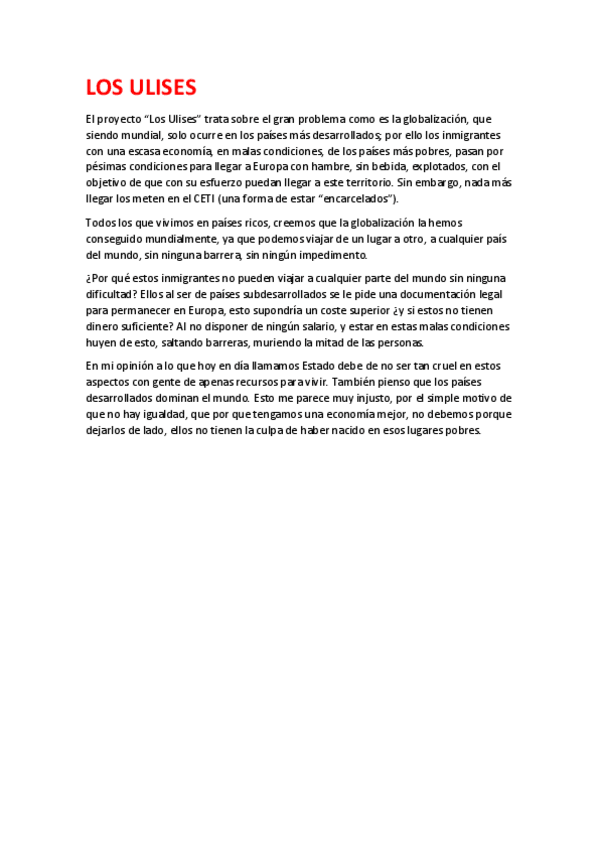 LOS ULISES

El proyecto “Los Ulises” trata sobre el gran problema como es la globalización, que siendo mundial, solo ocurre en los países más desarrollados; por ello los inmigrantes con una escasa economía, en malas condiciones, de los países más pobres, pasan por pésimas condiciones para llegar a Europa con hambre, sin bebida, explotados, con el objetivo de que con su esfuerzo puedan llegar a este territorio. Sin embargo, nada más llegar los meten en el CETI (una forma de estar “encarcelados”).

Todos los que vivimos en países ricos, creemos que la globalización la hemos conseguido mundialmente, ya que podemos viajar de un lugar a otro, a cualquier país del mundo, sin ninguna barrera, sin ningún impedimento.

¿Por qué estos inmigrantes no pueden viajar a cualquier parte del mundo sin ninguna dificultad? Ellos al ser de países subdesarrollados se le pide una documentación legal para permanecer en Europa, esto supondría un coste superior ¿y si estos no tienen dinero suficiente? Al no disponer de ningún salario, y estar en estas malas condiciones huyen de esto, saltando barreras, muriendo la mitad de las personas.

En mi opinión a lo que hoy en día llamamos Estado debe de no ser tan cruel en estos aspectos con gente de apenas recursos para vivir. También pienso que los países desarrollados dominan el mundo. Esto me parece muy injusto, por el simple motivo de que no hay igualdad, que por que tengamos una economía mejor, no debemos porque dejarlos de lado, ellos no tienen la culpa de haber nacido en esos lugares pobres.